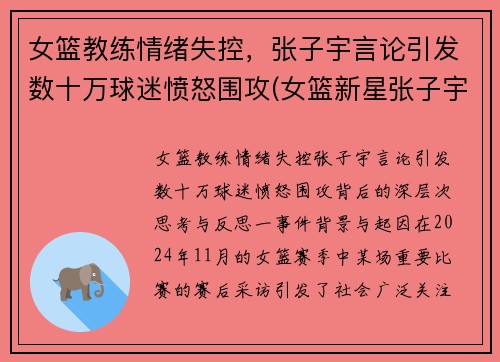 女篮教练情绪失控，张子宇言论引发数十万球迷愤怒围攻(女篮新星张子宇

女篮教练情绪失控张子宇言论引发数十万球迷愤怒围攻背后的深层次思考与反思一事件背景与起因在2024年11月的女篮赛季中某场重要比赛的赛后采访引发了社会广泛关注